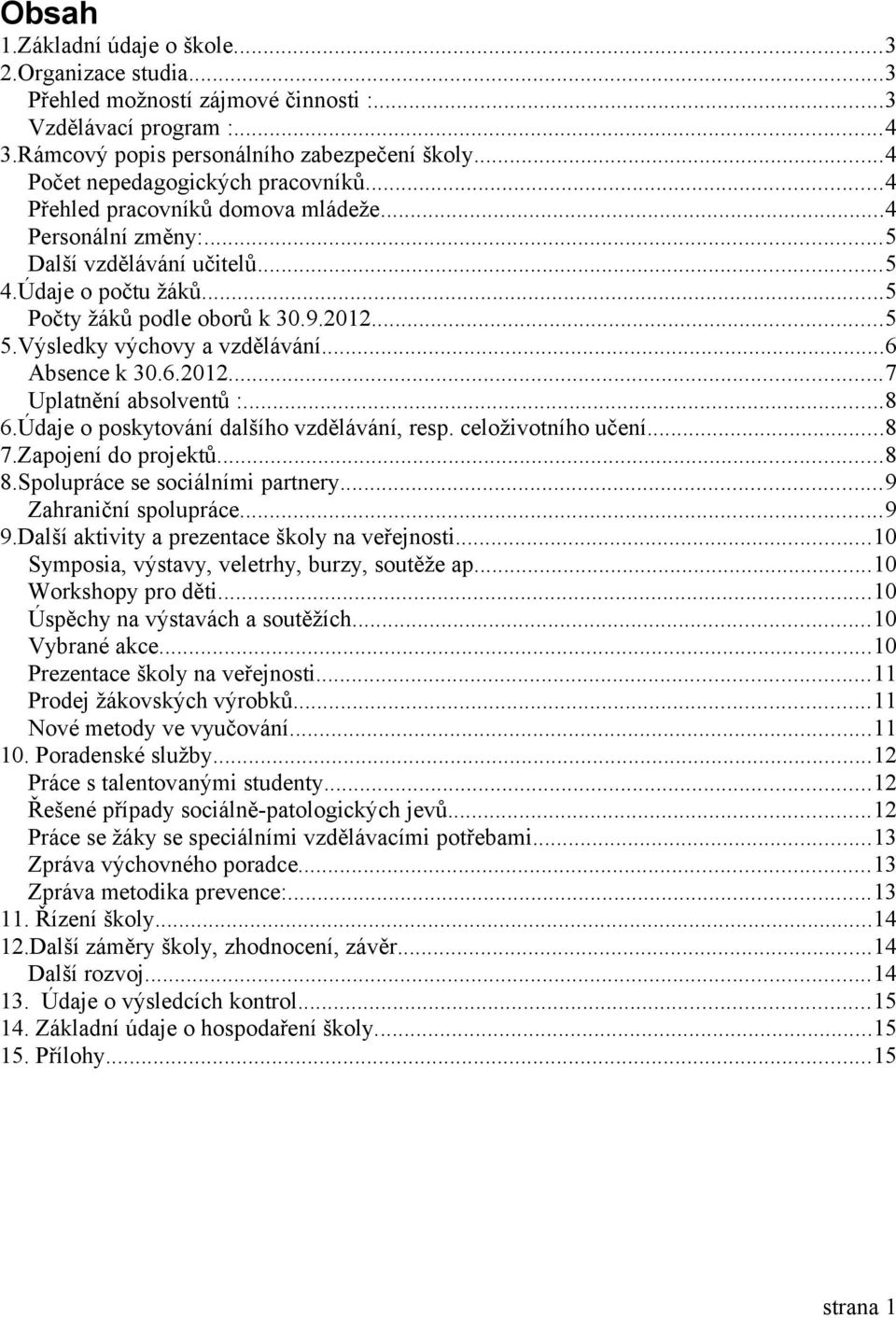 Obsah
1.Základní údaje o škole...3
2.Organizace studia...3
Přehled možností zájmové činnosti :...3
Vzdělávací program :...4
3.Rámcový popis personálního zabezpečení školy...4
Počet nepedagogických pracovníků...4
Přehled pracovníků domova mládeže...4
Personální změny:...5
Další vzdělávání učitelů...5
4.Údaje o počtu žáků...5
Počty žáků podle oborů k 30.9.2012...5
5.Výsledky výchovy a vzdělávání...6
Absence k 30.6.2012...7
Uplatnění absolventů :...8
6.Údaje o poskytování dalšího vzdělávání, resp. celoživotního učení...8
7.Zapojení do projektů...8
8.Spolupráce se sociálními partnery...9
Zahraniční spolupráce...9
9.Další aktivity a prezentace školy na veřejnosti...10
Symposia, výstavy, veletrhy, burzy, soutěže ap...10
Workshopy pro děti...10
Úspěchy na výstavách a soutěžích...10
Vybrané akce...10
Prezentace školy na veřejnosti...11
Prodej žákovských výrobků...11
Nové metody ve vyučování...11
10. Poradenské služby...12
Práce s talentovanými studenty...12
Řešené případy sociálně-patologických jevů...12
Práce se žáky se speciálními vzdělávacími potřebami...13
Zpráva výchovného poradce...13
Zpráva metodika prevence:...13
11. Řízení školy...14
12.Další záměry školy, zhodnocení, závěr...14
Další rozvoj...14
13. Údaje o výsledcích kontrol...15
14. Základní údaje o hospodaření školy...15
15. Přílohy...15

strana 1